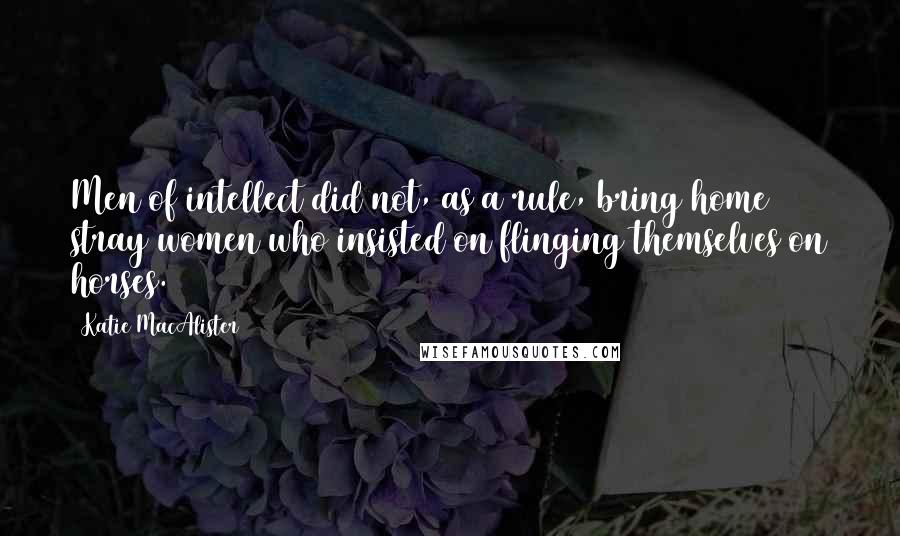 Men of intellect did not, as a rule, bring home stray women who insisted on flinging themselves on horses.

Katie MacAlister

WISEFAMOUSQUOTES.COM